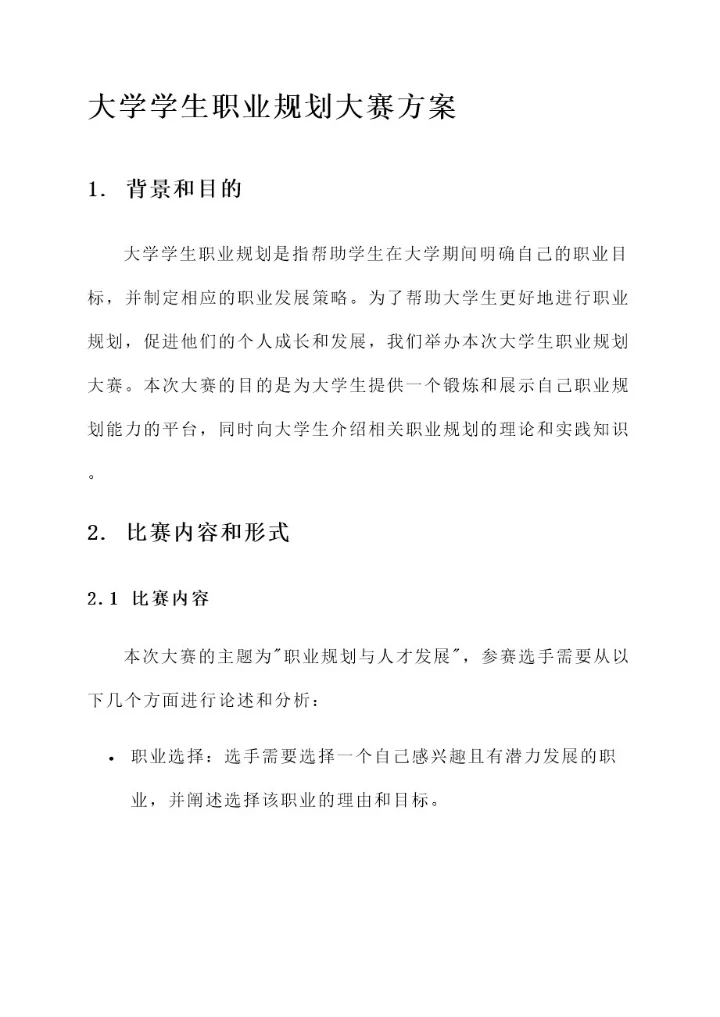 大学学生职业规划大赛方案

1. 背景和目的

大学学生职业规划是指帮助学生在大学期间明确自己的职业目标，并制定相应的职业发展策略。为了帮助大学生更好地进行职业规划，促进他们的个人成长和发展，我们举办本次大学生职业规划大赛。本次大赛的目的是为大学生提供一个锻炼和展示自己职业规划能力的平台，同时向大学生介绍相关职业规划的理论和实践知识。

2. 比赛内容和形式

2.1 比赛内容

本次大赛的主题为"职业规划与人才发展"，参赛选手需要从以下几个方面进行论述和分析：

• 职业选择：选手需要选择一个自己感兴趣且有潜力发展的职业，并阐述选择该职业的理由和目标。